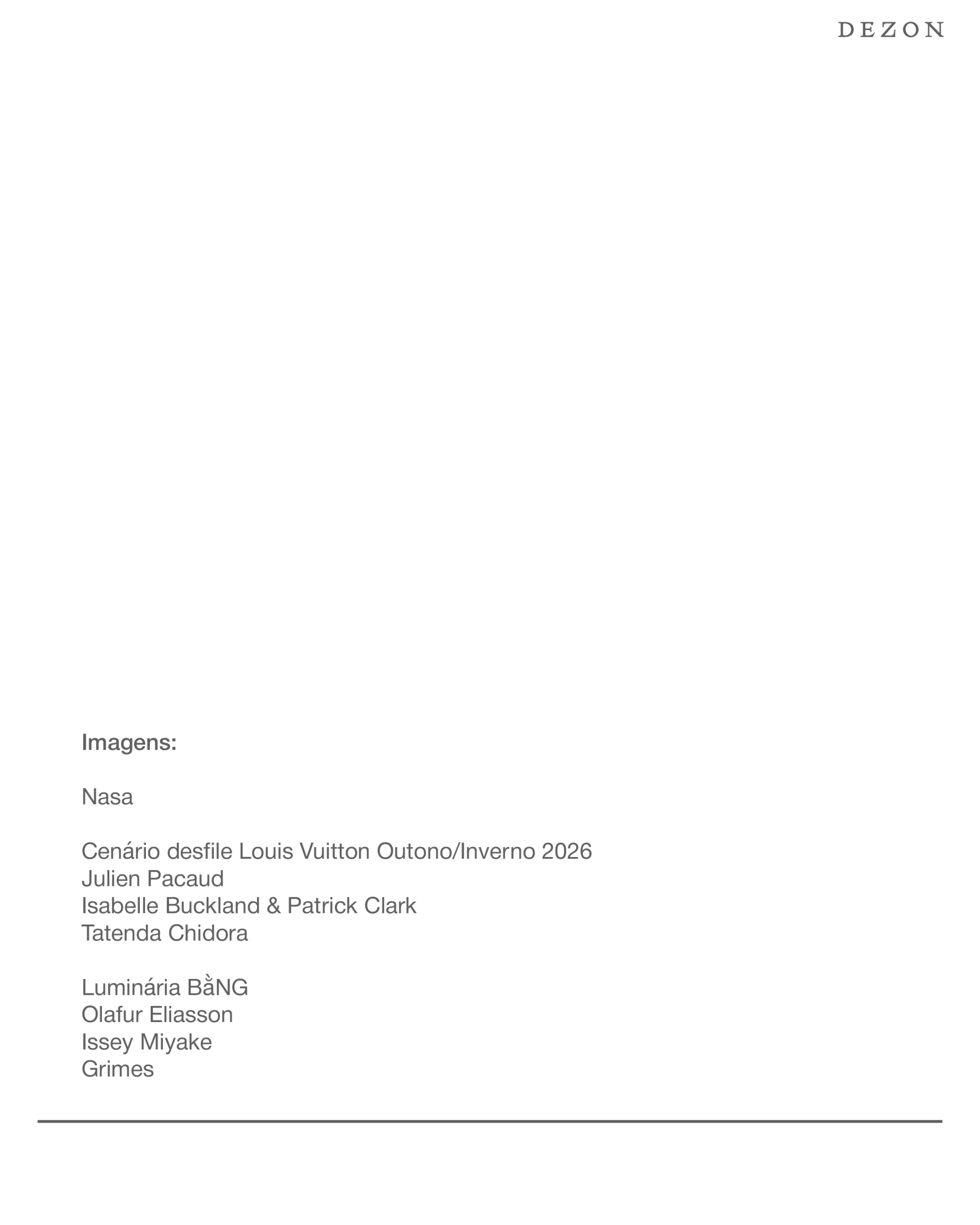 DEZON

Imagens:

Nasa

Cenário desfile Louis Vuitton Outono/Inverno 2026
Julien Pacaud
Isabelle Buckland & Patrick Clark
Tatenda Chidora

Luminária BằNG
Olafur Eliasson
Issey Miyake
Grimes